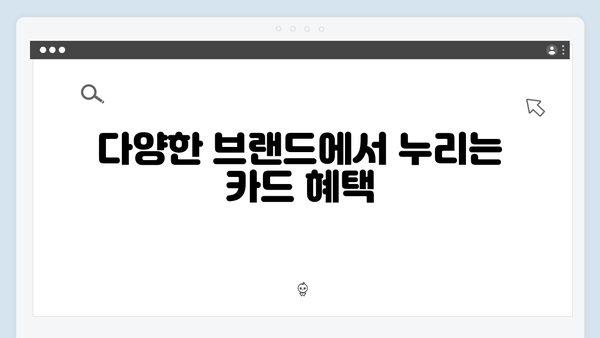 다양한 브랜드에서 누리는 카드 혜택